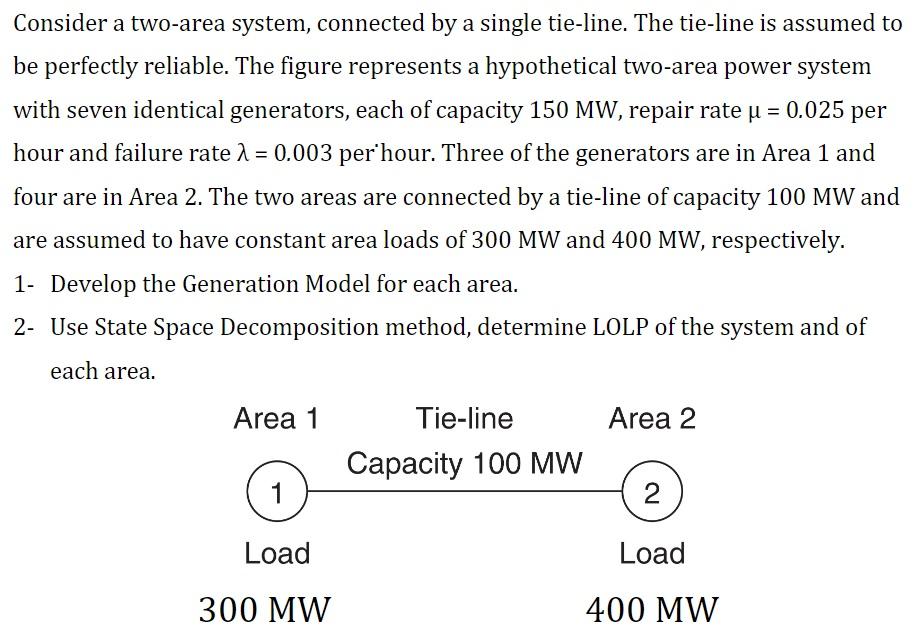 Consider a two-area system, connected by a single tie-line. The tie-line is assumed to be perfectly reliable. The figure represents a hypothetical two-area power system with seven identical generators, each of capacity 150 MW, repair rate $\mu = 0.025$ per hour and failure rate $\lambda = 0.003$ per hour. Three of the generators are in Area 1 and four are in Area 2. The two areas are connected by a tie-line of capacity 100 MW and are assumed to have constant area loads of 300 MW and 400 MW, respectively.

1- Develop the Generation Model for each area.

2- Use State Space Decomposition method, determine LOLP of the system and of each area.

Area 1

Tie-line

Area 2

Capacity 100 MW

1

2

Load

Load

300 MW

400 MW